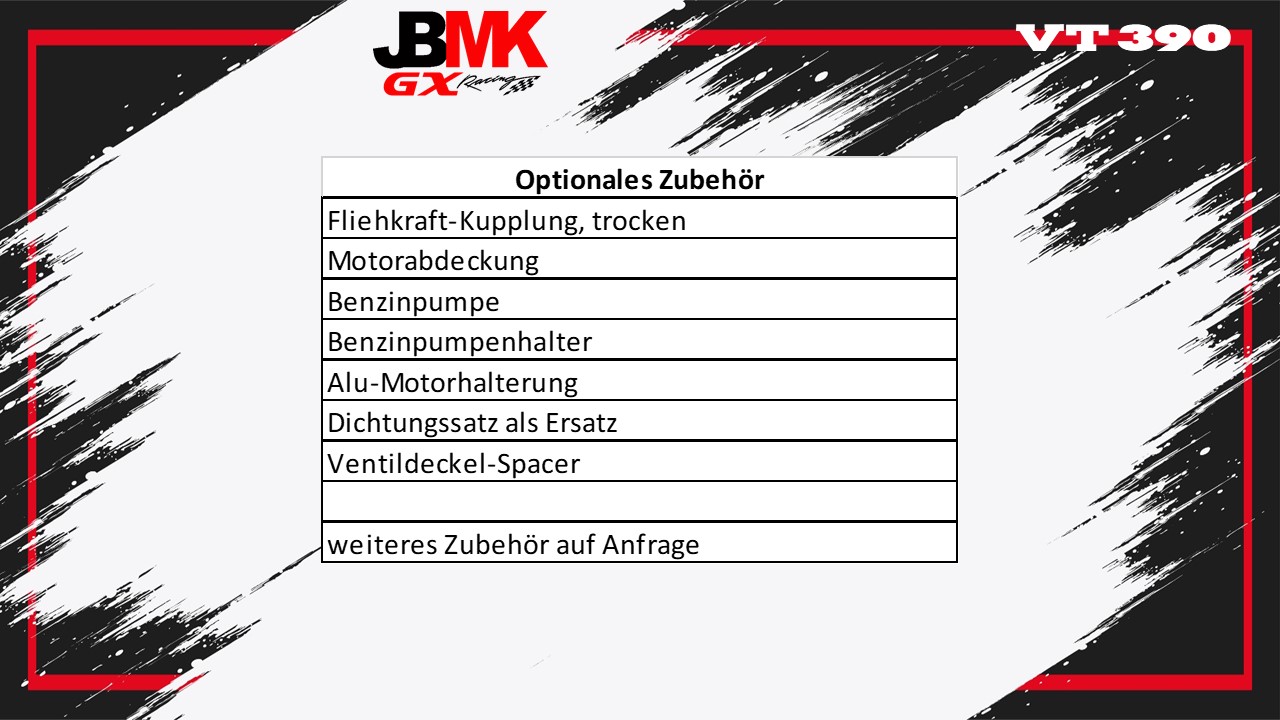 JBMK
GX Racing

VT 390

| Optionales Zubehör |
|---|
| Fliehkraft-Kupplung, trocken |
| Motorabdeckung |
| Benzinpumpe |
| Benzinpumpenhalter |
| Alu-Motorhalterung |
| Dichtungssatz als Ersatz |
| Ventildeckel-Spacer |
| |
| weiteres Zubehör auf Anfrage |